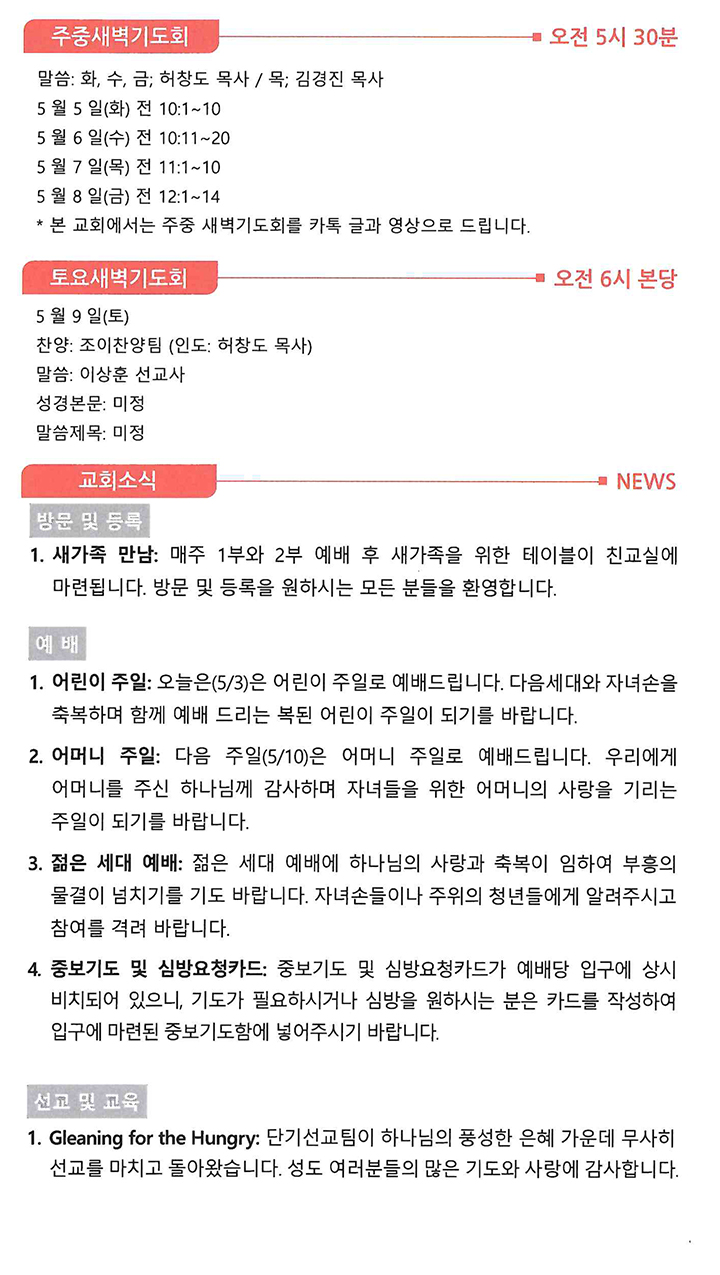 주중새벽기도회

오전 5시 30분

말씀: 화, 수, 금; 허창도 목사 / 목; 김경진 목사
5 월 5 일(화) 전 10:1~10
5 월 6 일(수) 전 10:11~20
5 월 7 일(목) 전 11:1~10
5 월 8 일(금) 전 12:1~14
* 본 교회에서는 주중 새벽기도회를 카톡 글과 영상으로 드립니다.

토요새벽기도회

오전 6시 본당

5 월 9 일(토)
찬양: 조이찬양팀 (인도: 허창도 목사)
말씀: 이상훈 선교사
성경본문: 미정
말씀제목: 미정

교회소식

NEWS

방문 및 등록

1. 새가족 만남: 매주 1부와 2부 예배 후 새가족을 위한 테이블이 친교실에 마련됩니다. 방문 및 등록을 원하시는 모든 분들을 환영합니다.

예 배

1. 어린이 주일: 오늘은(5/3)은 어린이 주일로 예배드립니다. 다음세대와 자녀손을 축복하며 함께 예배 드리는 복된 어린이 주일이 되기를 바랍니다.

2. 어머니 주일: 다음 주일(5/10)은 어머니 주일로 예배드립니다. 우리에게 어머니를 주신 하나님께 감사하며 자녀들을 위한 어머니의 사랑을 기리는 주일이 되기를 바랍니다.

3. 젊은 세대 예배: 젊은 세대 예배에 하나님의 사랑과 축복이 임하여 부흥의 물결이 넘치기를 기도 바랍니다. 자녀손들이나 주위의 청년들에게 알려주시고 참여를 격려 바랍니다.

4. 중보기도 및 심방요청카드: 중보기도 및 심방요청카드가 예배당 입구에 상시 비치되어 있으니, 기도가 필요하시거나 심방을 원하시는 분은 카드를 작성하여 입구에 마련된 중보기도함에 넣어주시기 바랍니다.

선교 및 교육

1. Gleaning for the Hungry: 단기선교팀이 하나님의 풍성한 은혜 가운데 무사히 선교를 마치고 돌아왔습니다. 성도 여러분들의 많은 기도와 사랑에 감사합니다.